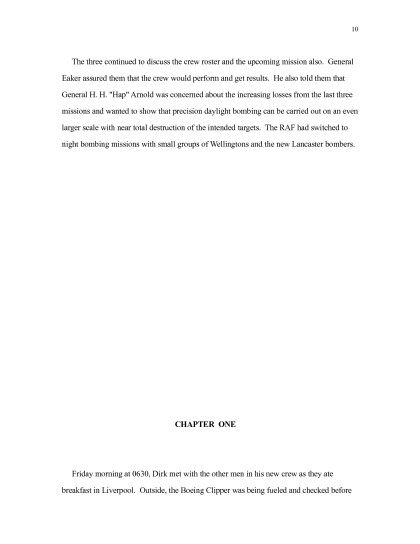 10

The three continued to discuss the crew roster and the upcoming mission also. General Eaker assured them that the crew would perform and get results. He also told them that General H. H. "Hap" Arnold was concerned about the increasing losses from the last three missions and wanted to show that precision daylight bombing can be carried out on an even larger scale with near total destruction of the intended targets. The RAF had switched to night bombing missions with small groups of Wellingtons and the new Lancaster bombers.

CHAPTER ONE

Friday morning at 0630, Dirk met with the other men in his new crew as they ate breakfast in Liverpool. Outside, the Boeing Clipper was being fueled and checked before